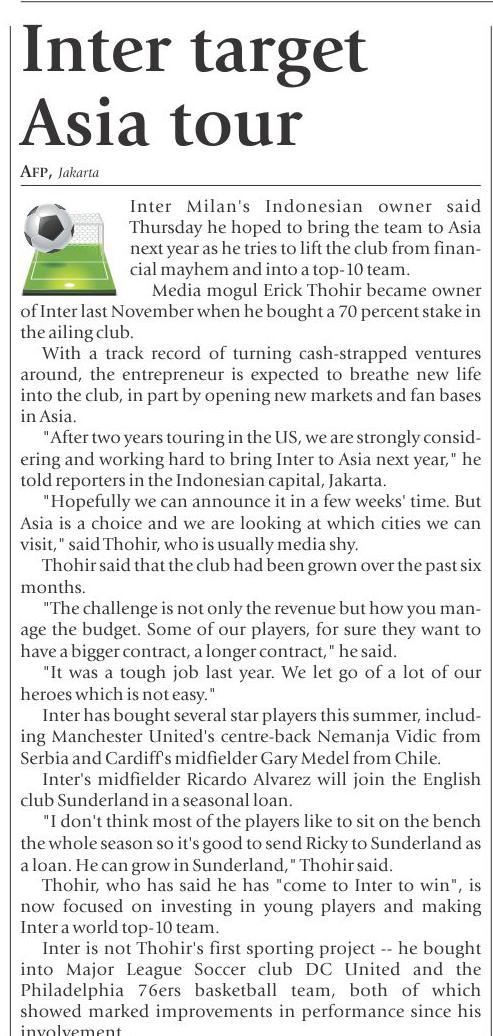 Inter target Asia tour

AFP, Jakarta

Inter Milan's Indonesian owner said Thursday he hoped to bring the team to Asia next year as he tries to lift the club from financial mayhem and into a top-10 team.

Media mogul Erick Thohir became owner of Inter last November when he bought a 70 percent stake in the ailing club.

With a track record of turning cash-strapped ventures around, the entrepreneur is expected to breathe new life into the club, in part by opening new markets and fan bases in Asia.

"After two years touring in the US, we are strongly considering and working hard to bring Inter to Asia next year," he told reporters in the Indonesian capital, Jakarta.

"Hopefully we can announce it in a few weeks' time. But Asia is a choice and we are looking at which cities we can visit," said Thohir, who is usually media shy.

Thohir said that the club had been grown over the past six months.

"The challenge is not only the revenue but how you manage the budget. Some of our players, for sure they want to have a bigger contract, a longer contract," he said.

"It was a tough job last year. We let go of a lot of our heroes which is not easy."

Inter has bought several star players this summer, including Manchester United's centre-back Nemanja Vidic from Serbia and Cardiff's midfielder Gary Medel from Chile.

Inter's midfielder Ricardo Alvarez will join the English club Sunderland in a seasonal loan.

"I don't think most of the players like to sit on the bench the whole season so it's good to send Ricky to Sunderland as a loan. He can grow in Sunderland," Thohir said.

Thohir, who has said he has "come to Inter to win", is now focused on investing in young players and making Inter a world top-10 team.

Inter is not Thohir's first sporting project -- he bought into Major League Soccer club DC United and the Philadelphia 76ers basketball team, both of which showed marked improvements in performance since his involvement.